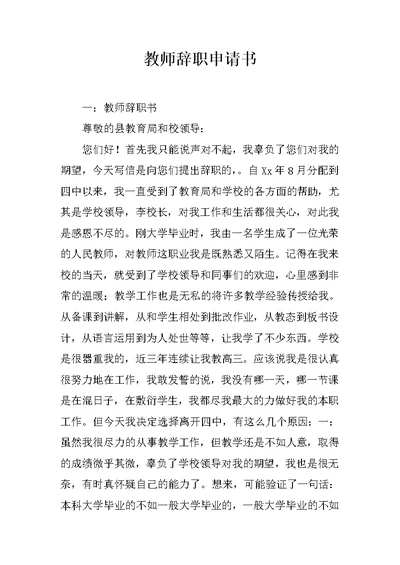 教师辞职申请书

一：教师辞职书

尊敬的县教育局和校领导：

您们好！首先我只能说声对不起，我辜负了您们对我的期望，今天写信是向您们提出辞职的，。自 Xx 年 8 月分配到四中以来，我一直受到了教育局和学校的各方面的帮助，尤其是学校领导，李校长，对我工作和生活都很关心，对此我是感恩不尽的。刚大学毕业时，我由一名学生成了一位光荣的人民教师，对教师这职业我是既熟悉又陌生。记得在我来校的当天，就受到了学校领导和同事们的欢迎，心里感到非常的温暖；教学工作也是无私的将许多教学经验传授给我。从备课到讲解，从和学生相处到批改作业，从教态到板书设计，从语言运用到为人处世等等，让我学了不少东西。学校是很器重我的，近三年连续让我教高三。应该说我是很认真很努力地在工作，我敢发誓的说，我没有哪一天，哪一节课是在混日子，在敷衍学生，我都尽我最大的力做好我的本职工作。但今天我决定选择离开四中，有这么几个原因：一：虽然我很尽力的从事教学工作，但教学还是不如人意，取得的成绩微乎其微，辜负了学校领导对我的期望，我也是很无奈，有时真怀疑自己的能力了。想来，可能验证了一句话：本科大学毕业的不如一般大学毕业的，一般大学毕业的不如